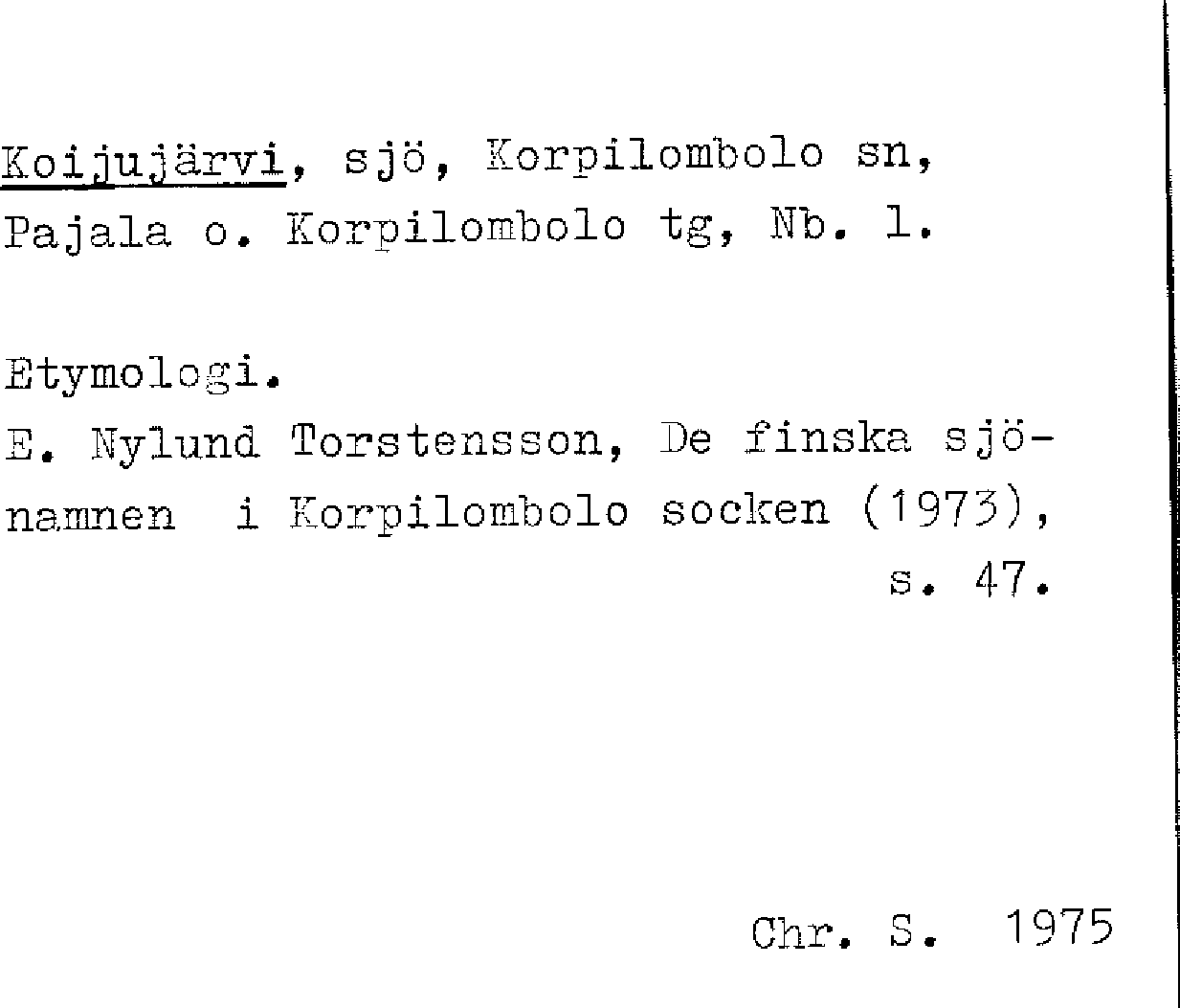 Koijujärvi, sjö, Korpilombolo sn, Pajala o. Korpilombolo tg, Nb. l.

Etymologi.
E. Nylund Torstensson, De finska sjönamnen i Korpilombolo socken (1973), s. 47.

Chr. S. 1975